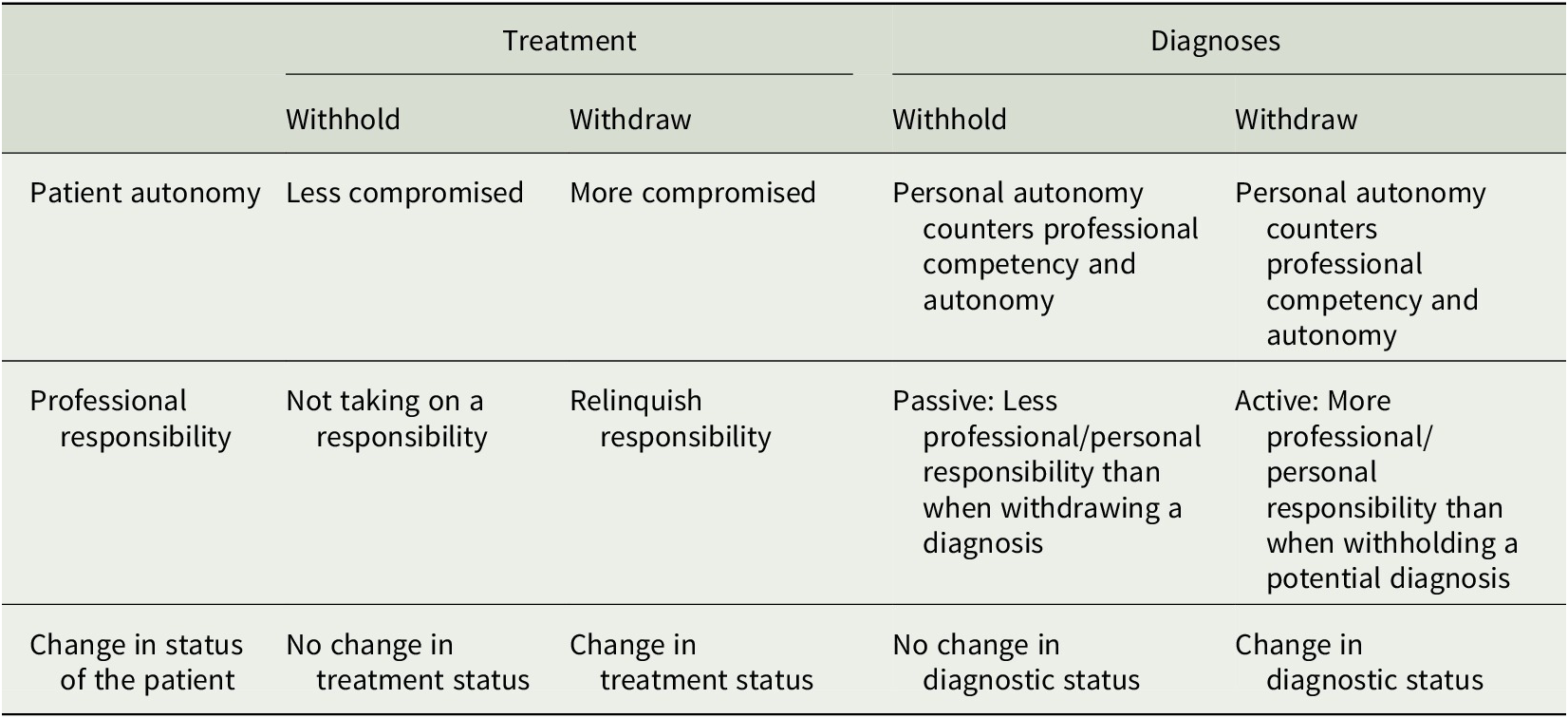 | | Treatment | | Diagnoses | |
|---|---|---|---|---|
| | Withhold | Withdraw | Withhold | Withdraw |
| Patient autonomy | Less compromised | More compromised | Personal autonomy counters professional competency and autonomy | Personal autonomy counters professional competency and autonomy |
| Professional responsibility | Not taking on a responsibility | Relinquish responsibility | Passive: Less professional/personal responsibility than when withdrawing a diagnosis | Active: More professional/ personal responsibility than when withholding a potential diagnosis |
| Change in status of the patient | No change in treatment status | Change in treatment status | No change in diagnostic status | Change in diagnostic status |